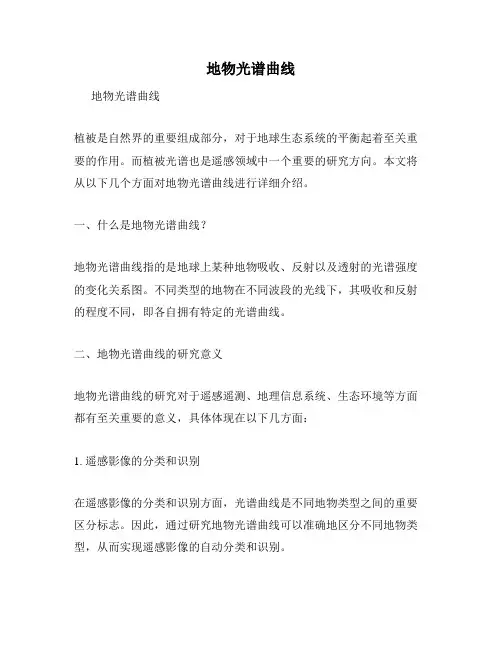 地物光谱曲线

地物光谱曲线

植被是自然界的重要组成部分，对于地球生态系统的平衡起着至关重要的作用。而植被光谱也是遥感领域中一个重要的研究方向。本文将从以下几个方面对地物光谱曲线进行详细介绍。

一、什么是地物光谱曲线？

地物光谱曲线指的是地球上某种地物吸收、反射以及透射的光谱强度的变化关系图。不同类型的地物在不同波段的光线下，其吸收和反射的程度不同，即各自拥有特定的光谱曲线。

二、地物光谱曲线的研究意义

地物光谱曲线的研究对于遥感遥测、地理信息系统、生态环境等方面都有至关重要的意义，具体体现在以下几方面：

1. 遥感影像的分类和识别

在遥感影像的分类和识别方面，光谱曲线是不同地物类型之间的重要区分标志。因此，通过研究地物光谱曲线可以准确地区分不同地物类型，从而实现遥感影像的自动分类和识别。